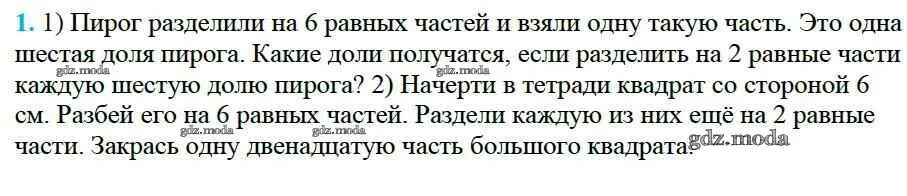 1. 1) Пирог разделили на 6 равных частей и взяли одну такую часть. Это одна шестая доля пирога. Какие доли получатся, если разделить на 2 равные части каждую шестую долю пирога? 2) Начерти в тетради квадрат со стороной 6 см. Разбей его на 6 равных частей. Раздели каждую из них ещё на 2 равные части. Закрась одну двенадцатую часть большого квадрата.

gdz.moda gdz.moda gdz.moda gdz.moda gdz.moda